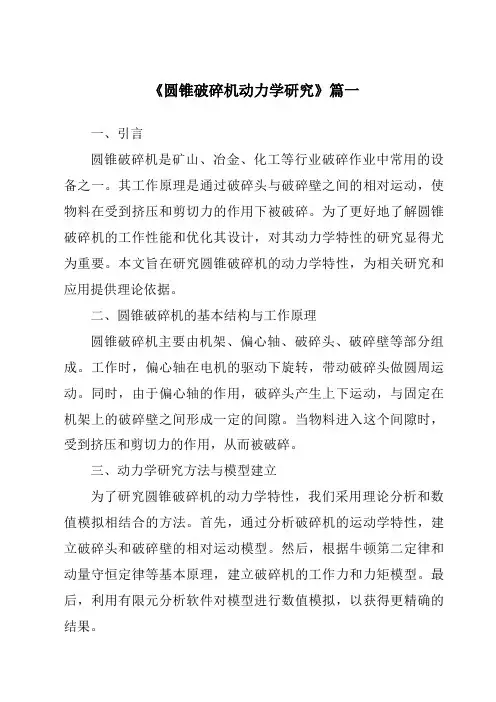 《圆锥破碎机动力学研究》篇一

一、引言

圆锥破碎机是矿山、冶金、化工等行业破碎作业中常用的设备之一。其工作原理是通过破碎头与破碎壁之间的相对运动，使物料在受到挤压和剪切力的作用下被破碎。为了更好地了解圆锥破碎机的工作性能和优化其设计，对其动力学特性的研究显得尤为重要。本文旨在研究圆锥破碎机的动力学特性，为相关研究和应用提供理论依据。

二、圆锥破碎机的基本结构与工作原理

圆锥破碎机主要由机架、偏心轴、破碎头、破碎壁等部分组成。工作时，偏心轴在电机的驱动下旋转，带动破碎头做圆周运动。同时，由于偏心轴的作用，破碎头产生上下运动，与固定在机架上的破碎壁之间形成一定的间隙。当物料进入这个间隙时，受到挤压和剪切力的作用，从而被破碎。

三、动力学研究方法与模型建立

为了研究圆锥破碎机的动力学特性，我们采用理论分析和数值模拟相结合的方法。首先，通过分析破碎机的运动学特性，建立破碎头和破碎壁的相对运动模型。然后，根据牛顿第二定律和动量守恒定律等基本原理，建立破碎机的工作力和力矩模型。最后，利用有限元分析软件对模型进行数值模拟，以获得更精确的结果。